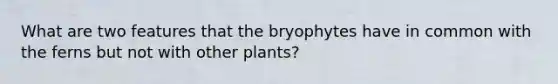 What are two features that the bryophytes have in common with the ferns but not with other plants?